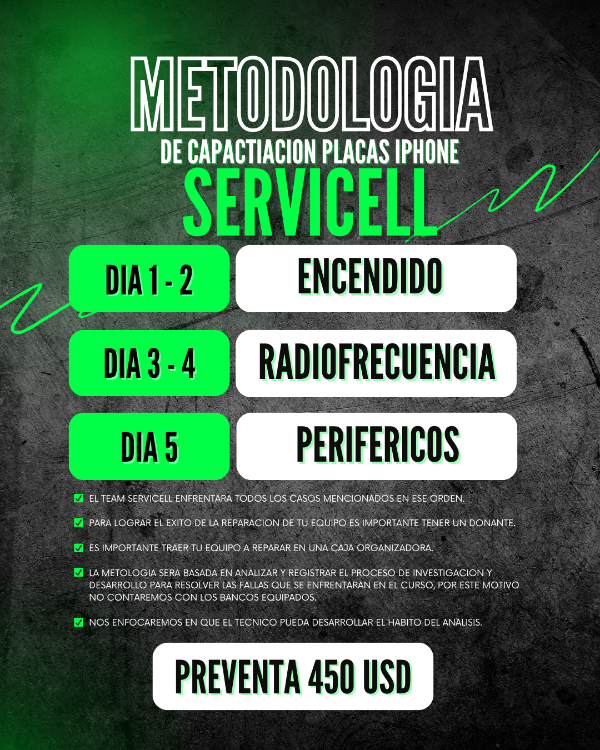 METODOLOGIA
DE CAPACTIACION PLACAS IPHONE
SERVICELL

| DIA 1 - 2 | ENCENDIDO |
|---|---|
| DIA 3 - 4 | RADIOFRECUENCIA |
| DIA 5 | PERIFERICOS |

EL TEAM SERVICELL ENFRENTARA TODOS LOS CASOS MENCIONADOS EN ESE ORDEN.

PARA LOGRAR EL EXITO DE LA REPARACION DE TU EQUIPO ES IMPORTANTE TENER UN DONANTE.

ES IMPORTANTE TRAER TU EQUIPO A REPARAR EN UNA CAJA ORGANIZADORA.

LA METOLOGIA SERA BASADA EN ANALIZAR Y REGISTRAR EL PROCESO DE INVESTIGACION Y DESARROLLO PARA RESOLVER LAS FALLAS QUE SE ENFRENTARAN EN EL CURSO, POR ESTE MOTIVO NO CONTAREMOS CON LOS BANCOS EQUIPADOS.

NOS ENFOCAREMOS EN QUE EL TECNICO PUEDA DESARROLLAR EL HABITO DEL ANALISIS.

PREVENTA 450 USD